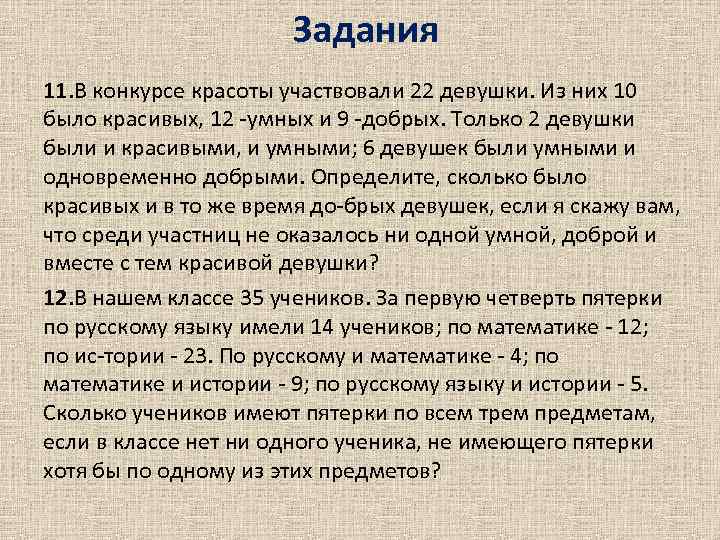 Задания

11.В конкурсе красоты участвовали 22 девушки. Из них 10 было красивых, 12 -умных и 9 -добрых. Только 2 девушки были и красивыми, и умными; 6 девушек были умными и одновременно добрыми. Определите, сколько было красивых и в то же время до-брых девушек, если я скажу вам, что среди участниц не оказалось ни одной умной, доброй и вместе с тем красивой девушки?

12.В нашем классе 35 учеников. За первую четверть пятерки по русскому языку имели 14 учеников; по математике - 12; по ис-тории - 23. По русскому и математике - 4; по математике и истории - 9; по русскому языку и истории - 5. Сколько учеников имеют пятерки по всем трем предметам, если в классе нет ни одного ученика, не имеющего пятерки хотя бы по одному из этих предметов?